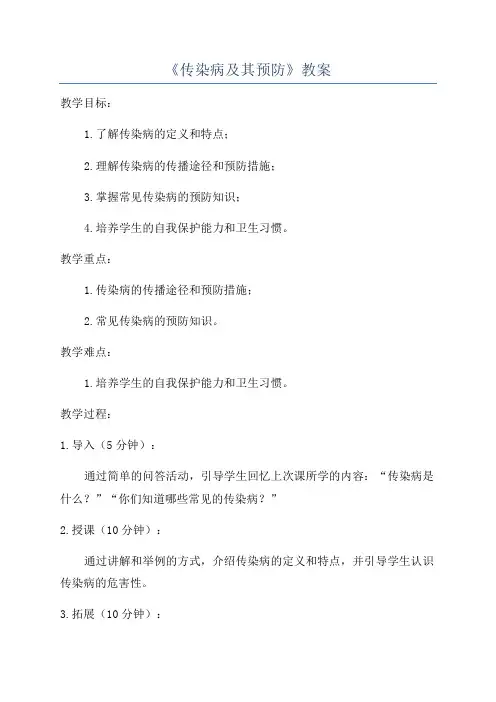 《传染病及其预防》教案

教学目标：

1.了解传染病的定义和特点；

2.理解传染病的传播途径和预防措施；

3.掌握常见传染病的预防知识；

4.培养学生的自我保护能力和卫生习惯。

教学重点：

1.传染病的传播途径和预防措施；

2.常见传染病的预防知识。

教学难点：

1.培养学生的自我保护能力和卫生习惯。

教学过程：

1.导入（5分钟）：

通过简单的问答活动，引导学生回忆上次课所学的内容：“传染病是什么？”“你们知道哪些常见的传染病？”

2.授课（10分钟）：

通过讲解和举例的方式，介绍传染病的定义和特点，并引导学生认识传染病的危害性。

3.拓展（10分钟）：